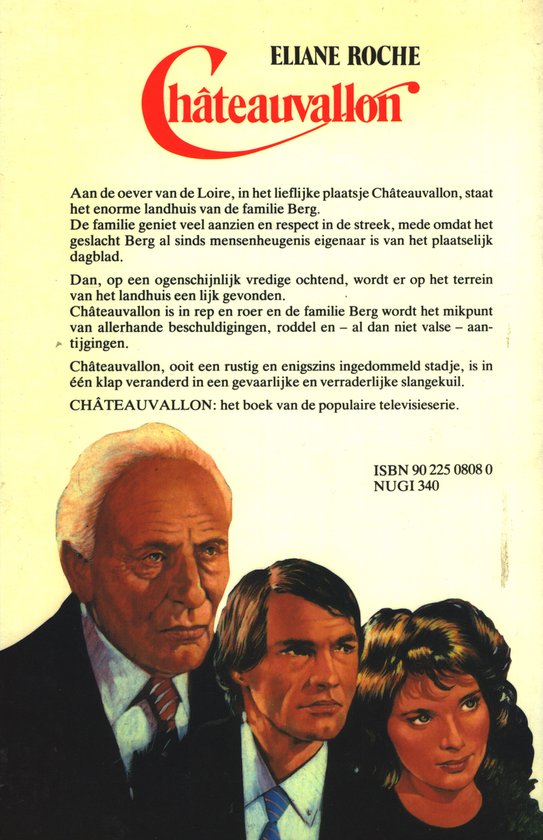 ELIANE ROCHE

Châteauvallon

Aan de oever van de Loire, in het lieflijke plaatsje Châteauvallon, staat het enorme landhuis van de familie Berg.
De familie geniet veel aanzien en respect in de streek, mede omdat het geslacht Berg al sinds mensenheugenis eigenaar is van het plaatselijk dagblad.

Dan, op een ogenschijnlijk vredige ochtend, wordt er op het terrein van het landhuis een lijk gevonden.
Châteauvallon is in rep en roer en de familie Berg wordt het mikpunt van allerhande beschuldigingen, roddel en – al dan niet valse – aantijgingen.

Châteauvallon, ooit een rustig en enigszins ingedommeld stadje, is in één klap veranderd in een gevaarlijke en verraderlijke slangekuil.

CHÂTEAUVALLON: het boek van de populaire televisieserie.

ISBN 90 225 0808 0
NUGI 340